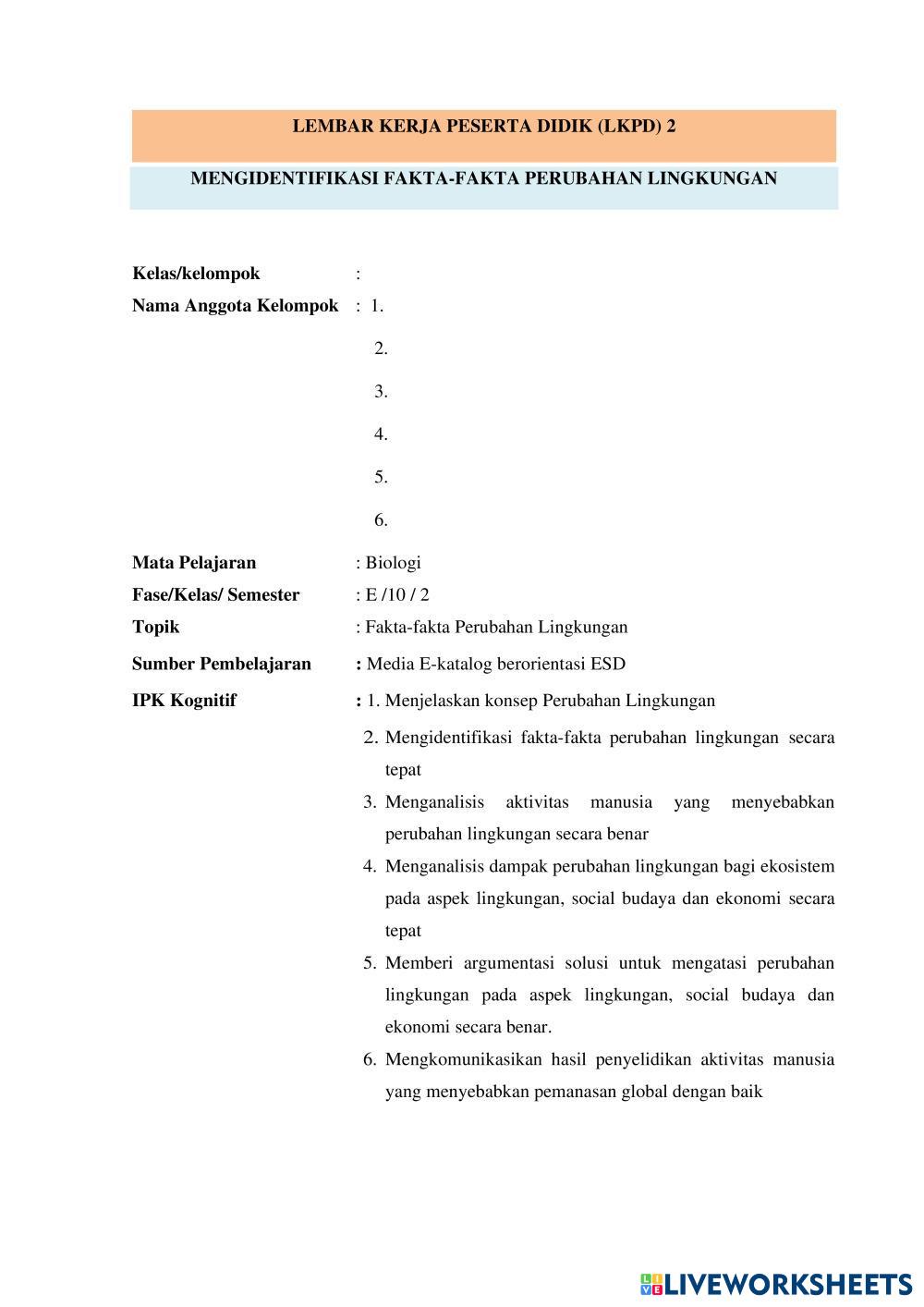 LEMBAR KERJA PESERTA DIDIK (LKPD) 2

MENGIDENTIFIKASI FAKTA-FAKTA PERUBAHAN LINGKUNGAN

Kelas/kelompok :

Nama Anggota Kelompok : 1.

2.

3.

4.

5.

6.

Mata Pelajaran : Biologi

Fase/Kelas/ Semester : E /10 / 2

Topik : Fakta-fakta Perubahan Lingkungan

Sumber Pembelajaran : Media E-katalog berorientasi ESD

IPK Kognitif : 1. Menjelaskan konsep Perubahan Lingkungan

2. Mengidentifikasi fakta-fakta perubahan lingkungan secara tepat

3. Menganalisis aktivitas manusia yang menyebabkan perubahan lingkungan secara benar

4. Menganalisis dampak perubahan lingkungan bagi ekosistem pada aspek lingkungan, social budaya dan ekonomi secara tepat

5. Memberi argumentasi solusi untuk mengatasi perubahan lingkungan pada aspek lingkungan, social budaya dan ekonomi secara benar.

6. Mengkomunikasikan hasil penyelidikan aktivitas manusia yang menyebabkan pemanasan global dengan baik

LIVEWORKSHEETS